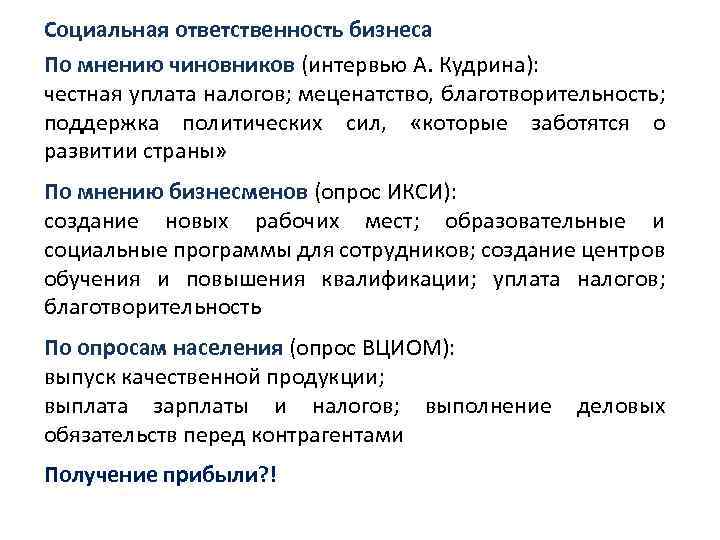 Социальная ответственность бизнеса

По мнению чиновников (интервью А. Кудрина):
честная уплата налогов; меценатство, благотворительность; поддержка политических сил, «которые заботятся о развитии страны»

По мнению бизнесменов (опрос ИКСИ):
создание новых рабочих мест; образовательные и социальные программы для сотрудников; создание центров обучения и повышения квалификации; уплата налогов; благотворительность

По опросам населения (опрос ВЦИОМ):
выпуск качественной продукции;
выплата зарплаты и налогов; выполнение деловых обязательств перед контрагентами

Получение прибыли?!